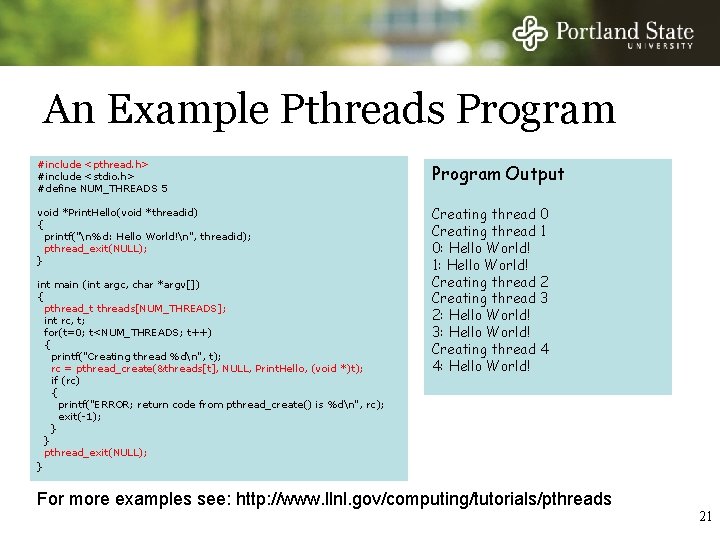 Portland State
UNIVERSITY

An Example Pthreads Program

#include <pthread.h>
#include <stdio.h>
#define NUM_THREADS 5

void *PrintHello(void *threadid)
{
printf("\n%d: Hello World!\n", threadid);
pthread_exit(NULL);
}

int main (int argc, char *argv[])
{
pthread_t threads[NUM_THREADS];
int rc, t;
for(t=0; t<NUM_THREADS; t++)
{
printf("Creating thread %d\n", t);
rc = pthread_create(&threads[t], NULL, PrintHello, (void *)t);
if (rc)
{
printf("ERROR; return code from pthread_create() is %d\n", rc);
exit(-1);
}
}
pthread_exit(NULL);
}

Program Output

Creating thread 0
Creating thread 1
0: Hello World!
1: Hello World!
Creating thread 2
Creating thread 3
2: Hello World!
3: Hello World!
Creating thread 4
4: Hello World!

For more examples see: http://www.llnl.gov/computing/tutorials/pthreads

21